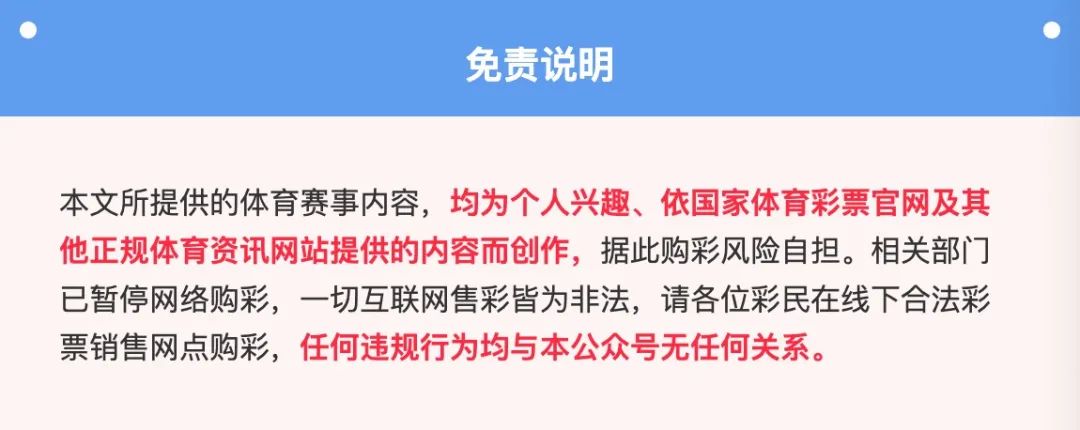 免责说明

本文所提供的体育赛事内容，均为个人兴趣、依国家体育彩票官网及其他正规体育资讯网站提供的内容而创作，据此购彩风险自担。相关部门已暂停网络购彩，一切互联网售彩皆为非法，请各位彩民在线下合法彩票销售网点购彩，任何违规行为均与本公众号无任何关系。